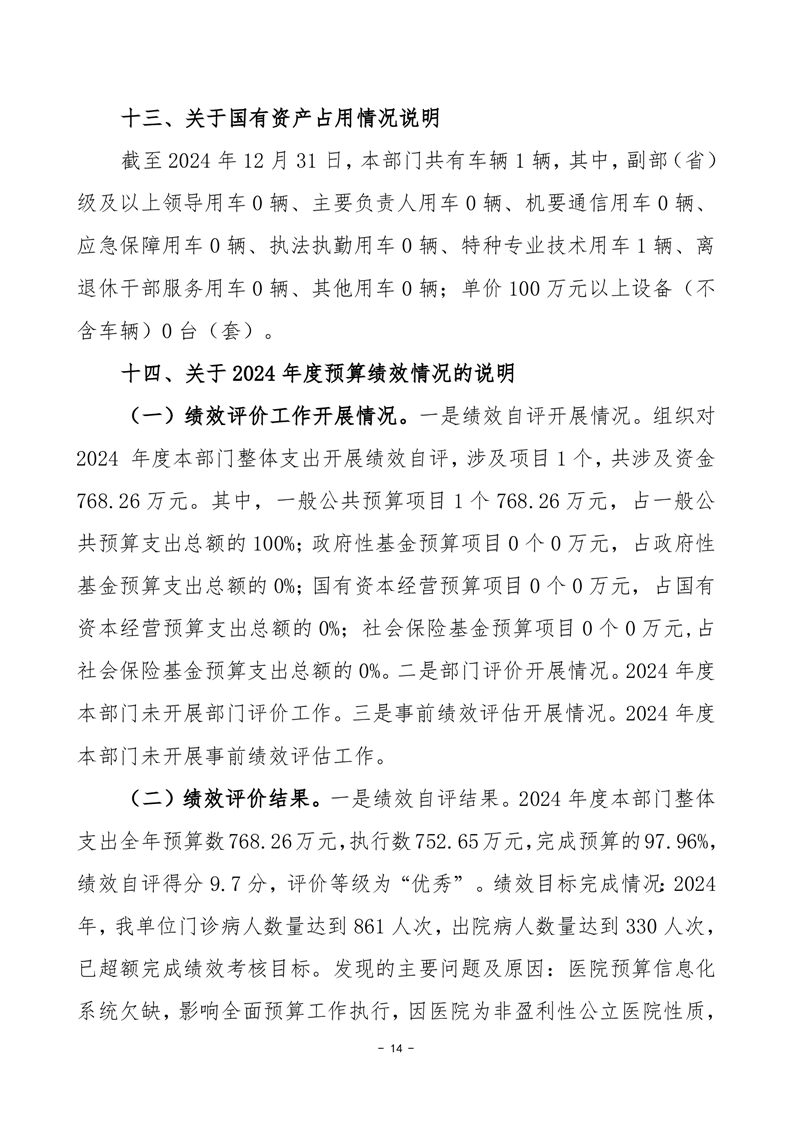 十三、关于国有资产占用情况说明

截至 2024 年 12 月 31 日，本部门共有车辆 1 辆，其中，副部（省）级及以上领导用车 0 辆、主要负责人用车 0 辆、机要通信用车 0 辆、应急保障用车 0 辆、执法执勤用车 0 辆、特种专业技术用车 1 辆、离退休干部服务用车 0 辆、其他用车 0 辆；单价 100 万元以上设备（不含车辆）0 台（套）。

十四、关于 2024 年度预算绩效情况的说明

（一）绩效评价工作开展情况。一是绩效自评开展情况。组织对 2024 年度本部门整体支出开展绩效自评，涉及项目 1 个，共涉及资金 768.26 万元。其中，一般公共预算项目 1 个 768.26 万元，占一般公共预算支出总额的 100%；政府性基金预算项目 0 个 0 万元，占政府性基金预算支出总额的 0%；国有资本经营预算项目 0 个 0 万元，占国有资本经营预算支出总额的 0%；社会保险基金预算项目 0 个 0 万元，占社会保险基金预算支出总额的 0%。二是部门评价开展情况。2024 年度本部门未开展部门评价工作。三是事前绩效评估开展情况。2024 年度本部门未开展事前绩效评估工作。

（二）绩效评价结果。一是绩效自评结果。2024 年度本部门整体支出全年预算数 768.26 万元，执行数 752.65 万元，完成预算的 97.96%，绩效自评得分 9.7 分，评价等级为“优秀”。绩效目标完成情况：2024 年，我单位门诊病人数量达到 861 人次，出院病人数量达到 330 人次，已超额完成绩效考核目标。发现的主要问题及原因：医院预算信息化系统欠缺，影响全面预算工作执行，因医院为非盈利性公立医院性质，

- 14 -